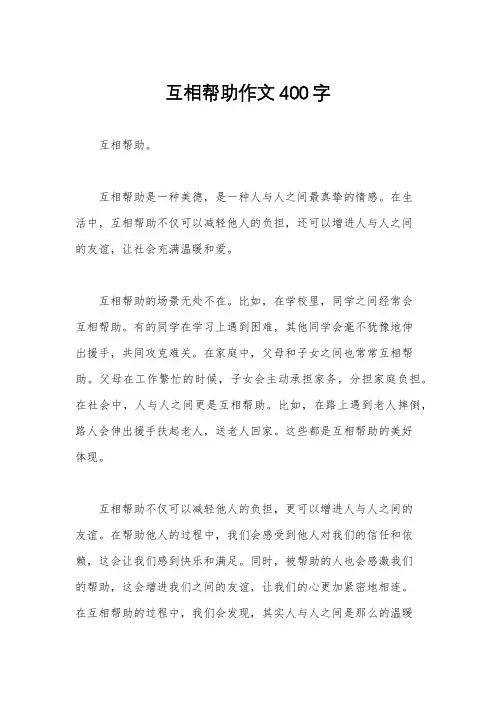 互相帮助作文400字

互相帮助。

互相帮助是一种美德，是一种人与人之间最真挚的情感。在生活中，互相帮助不仅可以减轻他人的负担，还可以增进人与人之间的友谊，让社会充满温暖和爱。

互相帮助的场景无处不在。比如，在学校里，同学之间经常会互相帮助。有的同学在学习上遇到困难，其他同学会毫不犹豫地伸出援手，共同攻克难关。在家庭中，父母和子女之间也常常互相帮助。父母在工作繁忙的时候，子女会主动承担家务，分担家庭负担。在社会中，人与人之间更是互相帮助。比如，在路上遇到老人摔倒，路人会伸出援手扶起老人，送老人回家。这些都是互相帮助的美好体现。

互相帮助不仅可以减轻他人的负担，更可以增进人与人之间的友谊。在帮助他人的过程中，我们会感受到他人对我们的信任和依赖，这会让我们感到快乐和满足。同时，被帮助的人也会感激我们的帮助，这会增进我们之间的友谊，让我们的心更加紧密地相连。在互相帮助的过程中，我们会发现，其实人与人之间是那么的温暖